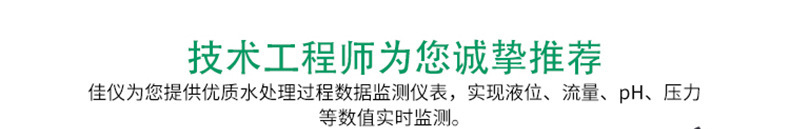 技术工程师为您诚挚推荐

佳仪为您提供优质水处理过程数据监测仪表，实现液位、流量、pH、压力等数值实时监测。